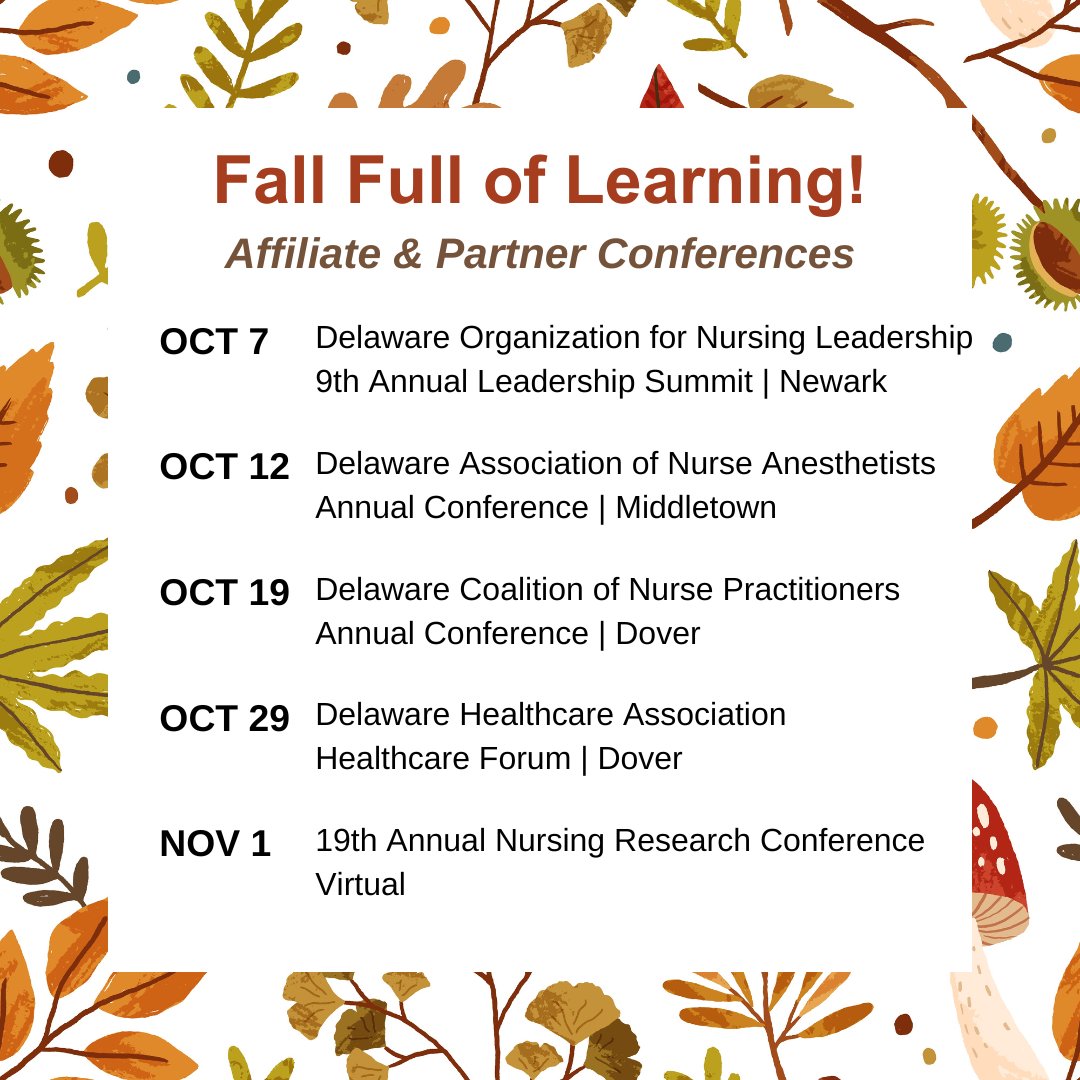 Fall Full of Learning!
Affiliate & Partner Conferences

OCT 7 Delaware Organization for Nursing Leadership 9th Annual Leadership Summit | Newark

OCT 12 Delaware Association of Nurse Anesthetists Annual Conference | Middletown

OCT 19 Delaware Coalition of Nurse Practitioners Annual Conference | Dover

OCT 29 Delaware Healthcare Association Healthcare Forum | Dover

NOV 1 19th Annual Nursing Research Conference Virtual